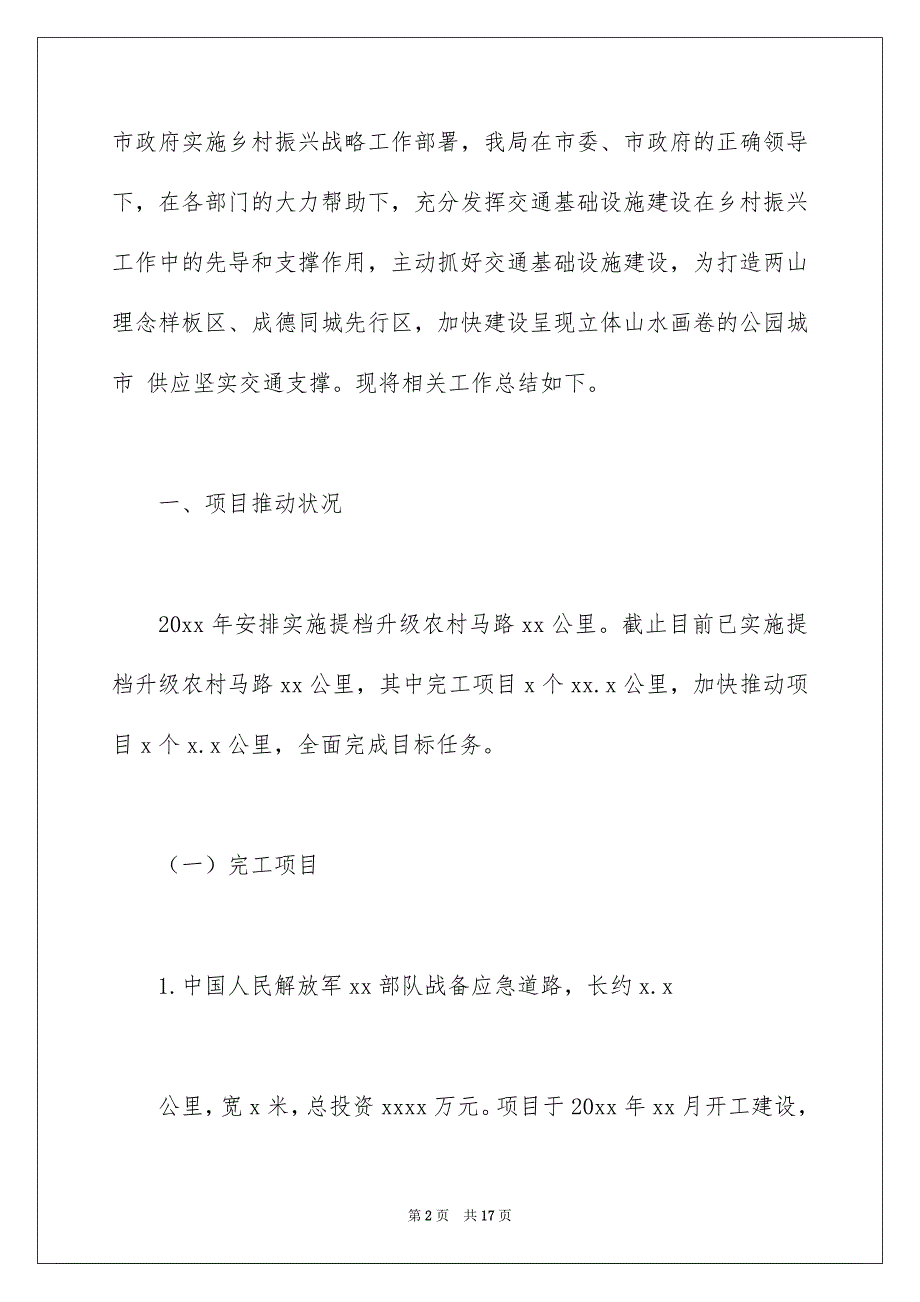 市政府实施乡村振兴战略工作部署，我局在市委、市政府的正确领导下，在各部门的大力帮助下，充分发挥交通基础设施建设在乡村振兴工作中的先导和支撑作用，主动抓好交通基础设施建设，为打造两山理念样板区、成德同城先行区，加快建设呈现立体山水画卷的公园城市 供应坚实交通支撑。现将相关工作总结如下。

一、项目推动状况

20xx 年安排实施提档升级农村马路 xx 公里。截止目前已实施提档升级农村马路 xx 公里，其中完工项目 x 个 xx.x 公里，加快推动项目 x 个 x.x 公里，全面完成目标任务。

（一）完工项目

1.中国人民解放军 xx 部队战备应急道路，长约 x.x

公里，宽 x 米，总投资 xxxx 万元。项目于 20xx 年 xx 月开工建设，

第 2 页　共 17 页